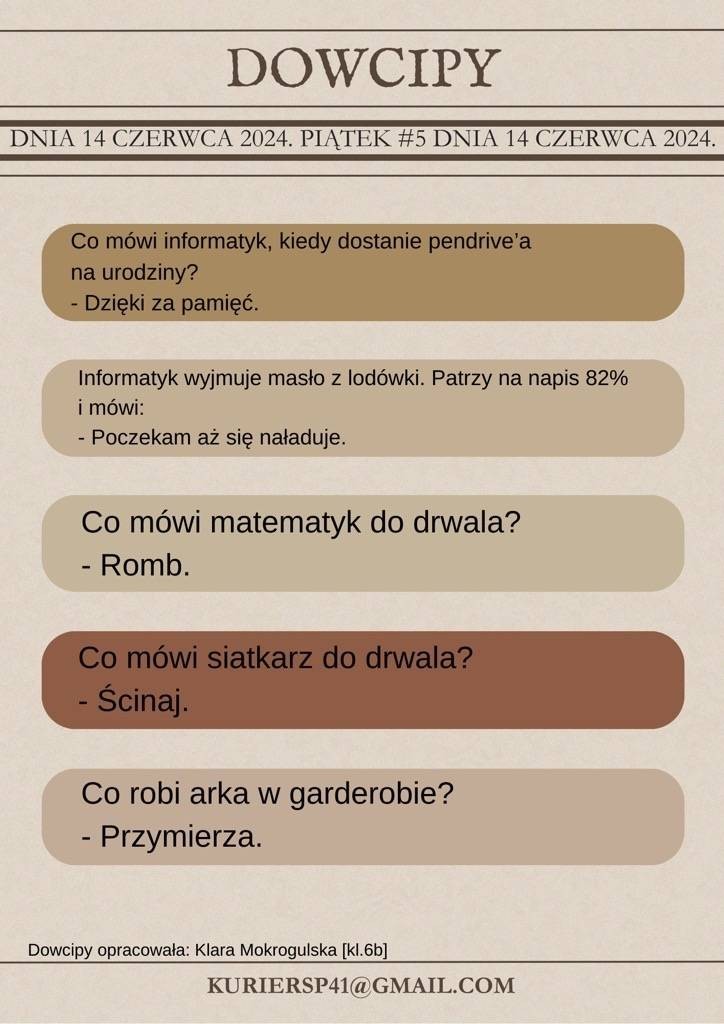 DOWCIPY

DNIA 14 CZERWCA 2024. PIĄTEK #5 DNIA 14 CZERWCA 2024.

Co mówi informatyk, kiedy dostanie pendrive'a na urodziny?
- Dzięki za pamięć.

Informatyk wyjmuje masło z lodówki. Patrzy na napis 82% i mówi:
- Poczekam aż się naładuje.

Co mówi matematyk do drwala?
- Romb.

Co mówi siatkarz do drwala?
- Ścinaj.

Co robi arka w garderobie?
- Przymierza.

Dowcipy opracowała: Klara Mokrogulska [kl.6b]

KURIERSP41@GMAIL.COM